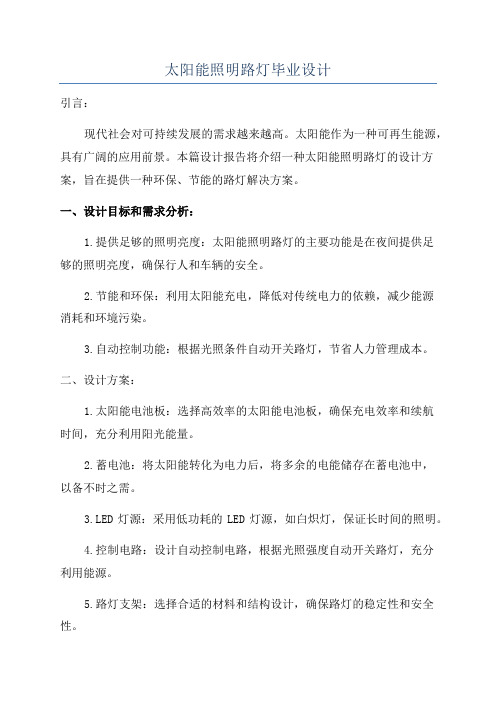 太阳能照明路灯毕业设计

引言：

现代社会对可持续发展的需求越来越高。太阳能作为一种可再生能源，具有广阔的应用前景。本篇设计报告将介绍一种太阳能照明路灯的设计方案，旨在提供一种环保、节能的路灯解决方案。

一、设计目标和需求分析：

1.提供足够的照明亮度：太阳能照明路灯的主要功能是在夜间提供足够的照明亮度，确保行人和车辆的安全。

2.节能和环保：利用太阳能充电，降低对传统电力的依赖，减少能源消耗和环境污染。

3.自动控制功能：根据光照条件自动开关路灯，节省人力管理成本。

二、设计方案：

1.太阳能电池板：选择高效率的太阳能电池板，确保充电效率和续航时间，充分利用阳光能量。

2.蓄电池：将太阳能转化为电力后，将多余的电能储存在蓄电池中，以备不时之需。

3.LED 灯源：采用低功耗的 LED 灯源，如白炽灯，保证长时间的照明。

4.控制电路：设计自动控制电路，根据光照强度自动开关路灯，充分利用能源。

5.路灯支架：选择合适的材料和结构设计，确保路灯的稳定性和安全性。